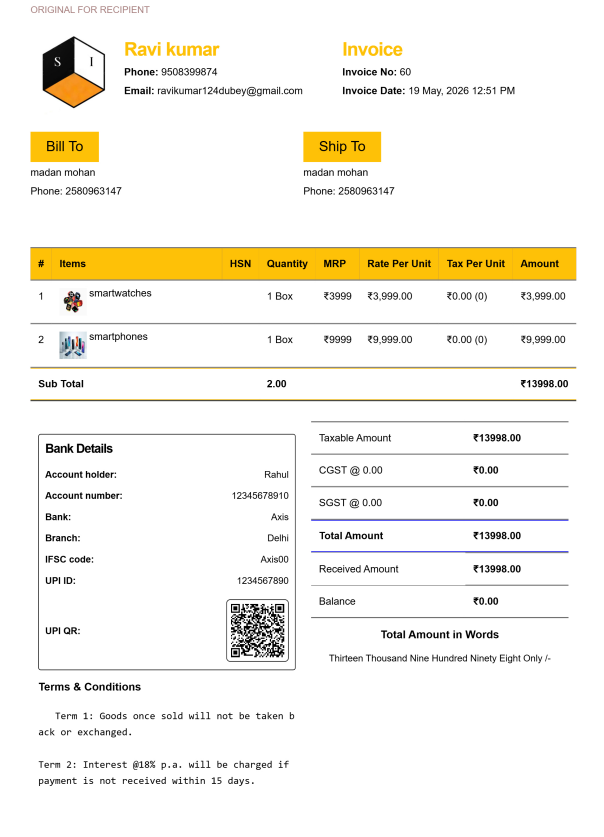 ORIGINAL FOR RECIPIENT

S I

Ravi kumar

Phone: 9508399874

Email: ravikumar124dubey@gmail.com

Invoice

Invoice No: 60

Invoice Date: 19 May, 2026 12:51 PM

Bill To

madan mohan

Phone: 2580963147

Ship To

madan mohan

Phone: 2580963147

| # | Items | HSN | Quantity | MRP | Rate Per Unit | Tax Per Unit | Amount |
|---|---|---|---|---|---|---|---|
| 1 | smartwatches | | 1 Box | ₹3999 | ₹3,999.00 | ₹0.00 (0) | ₹3,999.00 |
| 2 | smartphones | | 1 Box | ₹9999 | ₹9,999.00 | ₹0.00 (0) | ₹9,999.00 |
| Sub Total | | | 2.00 | | | | ₹13998.00 |

Bank Details

Account holder: Rahul

Account number: 12345678910

Bank: Axis

Branch: Delhi

IFSC code: Axis00

UPI ID: 1234567890

UPI QR:

Taxable Amount ₹13998.00

CGST @ 0.00 ₹0.00

SGST @ 0.00 ₹0.00

Total Amount ₹13998.00

Received Amount ₹13998.00

Balance ₹0.00

Total Amount in Words

Thirteen Thousand Nine Hundred Ninety Eight Only /-

Terms & Conditions

Term 1: Goods once sold will not be taken back or exchanged.

Term 2: Interest @18% p.a. will be charged if payment is not received within 15 days.